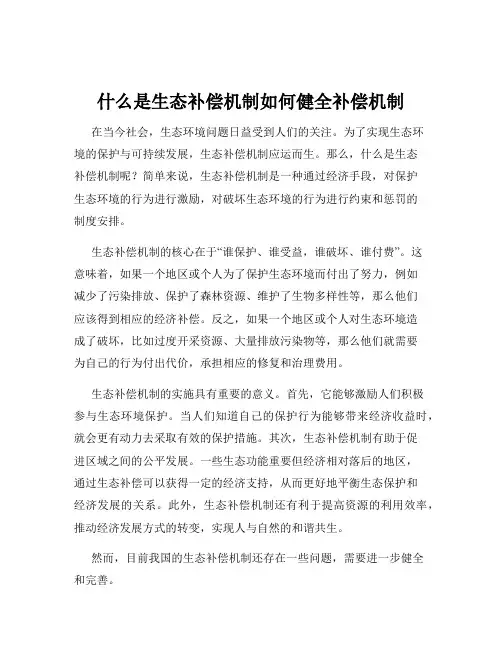 什么是生态补偿机制如何健全补偿机制

在当今社会，生态环境问题日益受到人们的关注。为了实现生态环境的保护与可持续发展，生态补偿机制应运而生。那么，什么是生态补偿机制呢？简单来说，生态补偿机制是一种通过经济手段，对保护生态环境的行为进行激励，对破坏生态环境的行为进行约束和惩罚的制度安排。

生态补偿机制的核心在于“谁保护、谁受益，谁破坏、谁付费”。这意味着，如果一个地区或个人为了保护生态环境而付出了努力，例如减少了污染排放、保护了森林资源、维护了生物多样性等，那么他们应该得到相应的经济补偿。反之，如果一个地区或个人对生态环境造成了破坏，比如过度开采资源、大量排放污染物等，那么他们就需要为自己的行为付出代价，承担相应的修复和治理费用。

生态补偿机制的实施具有重要的意义。首先，它能够激励人们积极参与生态环境保护。当人们知道自己的保护行为能够带来经济收益时，就会更有动力去采取有效的保护措施。其次，生态补偿机制有助于促进区域之间的公平发展。一些生态功能重要但经济相对落后的地区，通过生态补偿可以获得一定的经济支持，从而更好地平衡生态保护和经济发展的关系。此外，生态补偿机制还有利于提高资源的利用效率，推动经济发展方式的转变，实现人与自然的和谐共生。

然而，目前我国的生态补偿机制还存在一些问题，需要进一步健全和完善。